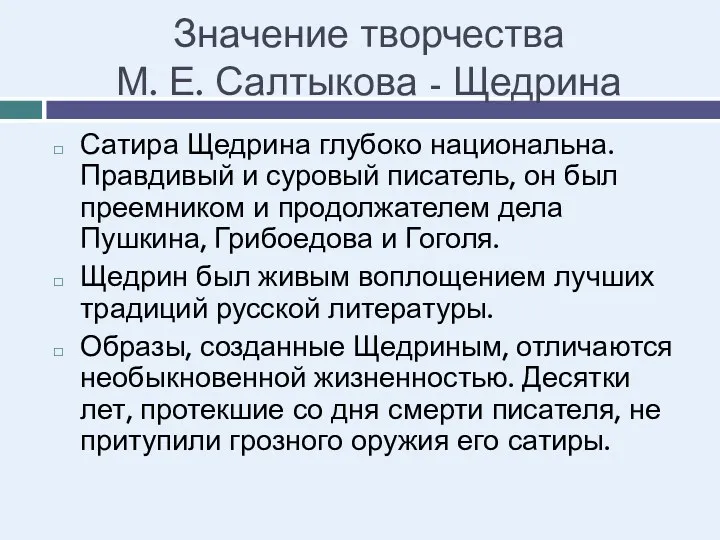 Значение творчества
М. Е. Салтыкова - Щедрина

Сатира Щедрина глубоко национальна. Правдивый и суровый писатель, он был преемником и продолжателем дела Пушкина, Грибоедова и Гоголя.

Щедрин был живым воплощением лучших традиций русской литературы.

Образы, созданные Щедриным, отличаются необыкновенной жизненностью. Десятки лет, протекшие со дня смерти писателя, не притупили грозного оружия его сатиры.